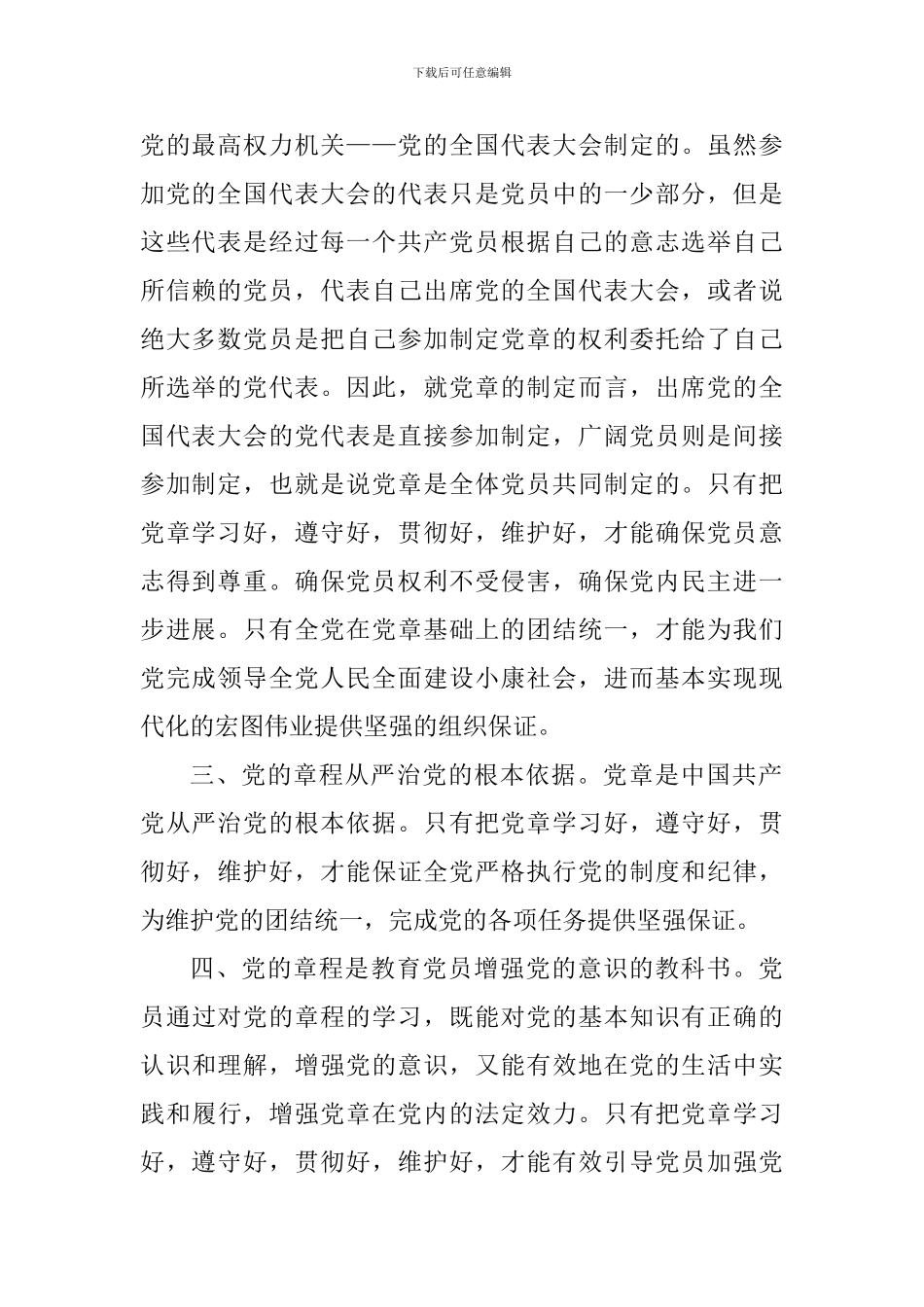 下载后可任意编辑

党的最高权力机关——党的全国代表大会制定的。虽然参加党的全国代表大会的代表只是党员中的一少部分，但是这些代表是经过每一个共产党员根据自己的意志选举自己所信赖的党员，代表自己出席党的全国代表大会，或者说绝大多数党员是把自己参加制定党章的权利委托给了自己所选举的党代表。因此，就党章的制定而言，出席党的全国代表大会的党代表是直接参加制定，广阔党员则是间接参加制定，也就是说党章是全体党员共同制定的。只有把党章学习好，遵守好，贯彻好，维护好，才能确保党员意志得到尊重。确保党员权利不受侵害，确保党内民主进一步进展。只有全党在党章基础上的团结统一，才能为我们党完成领导全党人民全面建设小康社会，进而基本实现现代化的宏图伟业提供坚强的组织保证。

三、党的章程从严治党的根本依据。党章是中国共产党从严治党的根本依据。只有把党章学习好，遵守好，贯彻好，维护好，才能保证全党严格执行党的制度和纪律，为维护党的团结统一，完成党的各项任务提供坚强保证。

四、党的章程是教育党员增强党的意识的教科书。党员通过对党的章程的学习，既能对党的基本知识有正确的认识和理解，增强党的意识，又能有效地在党的生活中实践和履行，增强党章在党内的法定效力。只有把党章学习好，遵守好，贯彻好，维护好，才能有效引导党员加强党